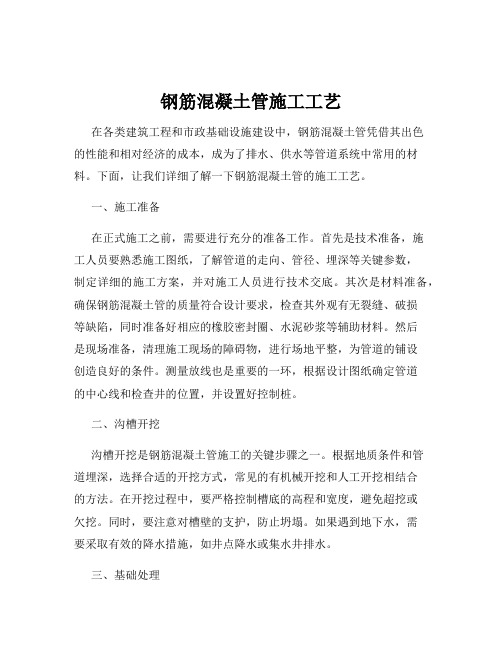 钢筋混凝土管施工工艺

在各类建筑工程和市政基础设施建设中，钢筋混凝土管凭借其出色的性能和相对经济的成本，成为了排水、供水等管道系统中常用的材料。下面，让我们详细了解一下钢筋混凝土管的施工工艺。

一、施工准备

在正式施工之前，需要进行充分的准备工作。首先是技术准备，施工人员要熟悉施工图纸，了解管道的走向、管径、埋深等关键参数，制定详细的施工方案，并对施工人员进行技术交底。其次是材料准备，确保钢筋混凝土管的质量符合设计要求，检查其外观有无裂缝、破损等缺陷，同时准备好相应的橡胶密封圈、水泥砂浆等辅助材料。然后是现场准备，清理施工现场的障碍物，进行场地平整，为管道的铺设创造良好的条件。测量放线也是重要的一环，根据设计图纸确定管道的中心线和检查井的位置，并设置好控制桩。

二、沟槽开挖

沟槽开挖是钢筋混凝土管施工的关键步骤之一。根据地质条件和管道埋深，选择合适的开挖方式，常见的有机械开挖和人工开挖相结合的方法。在开挖过程中，要严格控制槽底的高程和宽度，避免超挖或欠挖。同时，要注意对槽壁的支护，防止坍塌。如果遇到地下水，需要采取有效的降水措施，如井点降水或集水井排水。

三、基础处理